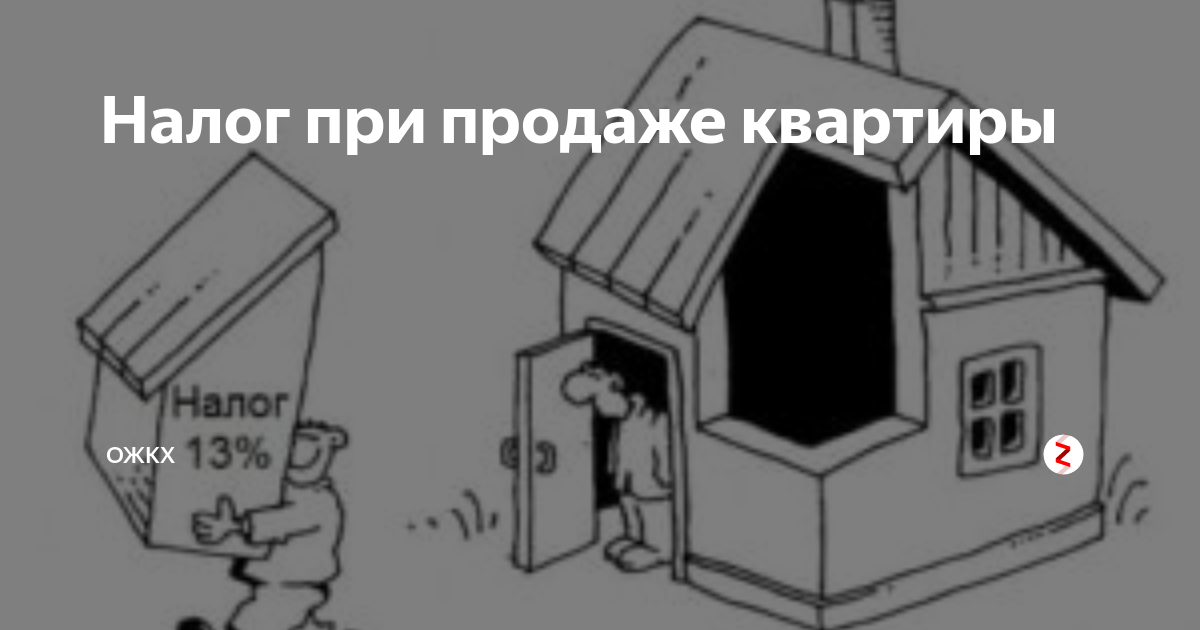 Налог при продаже квартиры

Налог 13%

ОЖКХ